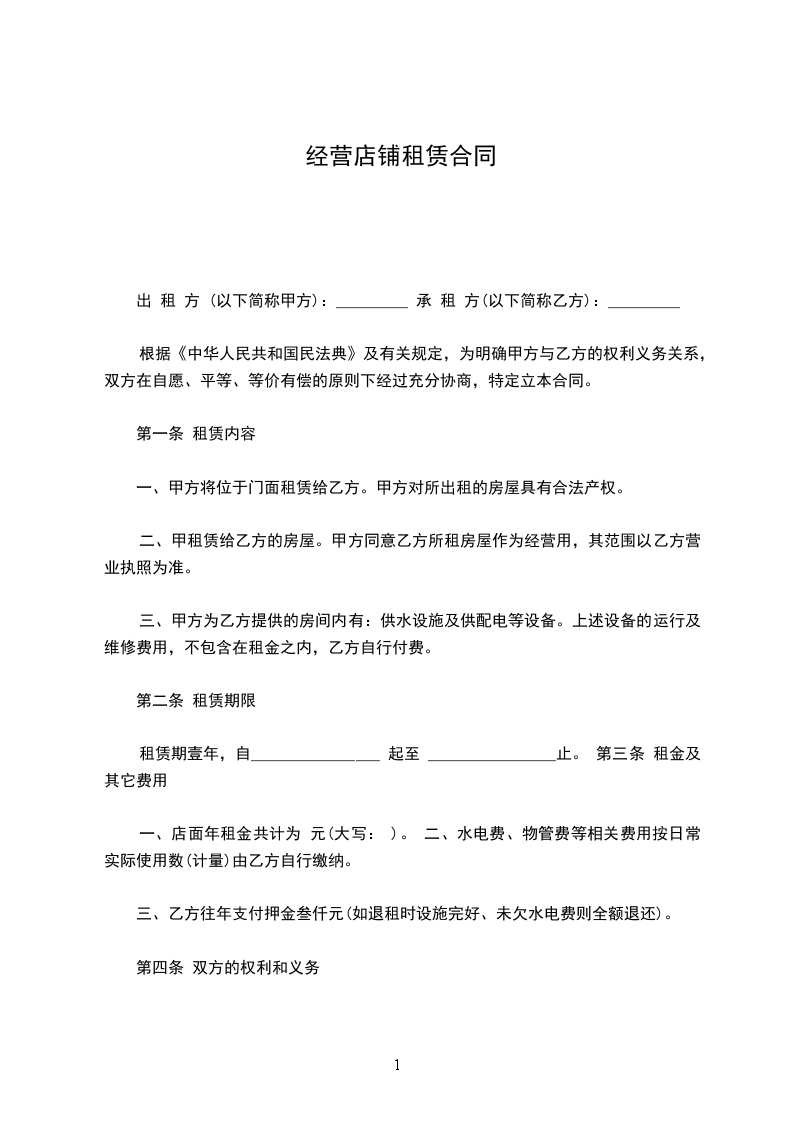 经营店铺租赁合同

出 租 方（以下简称甲方）：_________ 承 租 方(以下简称乙方)：_________

根据《中华人民共和国民法典》及有关规定，为明确甲方与乙方的权利义务关系，双方在自愿、平等、等价有偿的原则下经过充分协商，特定立本合同。

第一条 租赁内容

一、甲方将位于门面租赁给乙方。甲方对所出租的房屋具有合法产权。

二、甲租赁给乙方的房屋。甲方同意乙方所租房屋作为经营用，其范围以乙方营业执照为准。

三、甲方为乙方提供的房间内有：供水设施及供配电等设备。上述设备的运行及维修费用，不包含在租金之内，乙方自行付费。

第二条 租赁期限

租赁期壹年，自________________ 起至 ________________止。 第三条 租金及其它费用

一、店面年租金共计为 元(大写： )。 二、水电费、物管费等相关费用按日常实际使用数(计量)由乙方自行缴纳。

三、乙方往年支付押金叁仟元(如退租时设施完好、未欠水电费则全额退还)。

第四条 双方的权利和义务

1